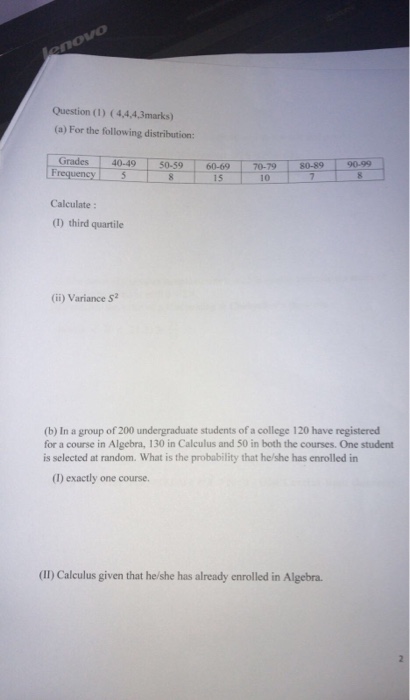 lenovo

Question (1) ( 4,4,4,3marks)

(a) For the following distribution:

| Grades | 40-49 | 50-59 | 60-69 | 70-79 | 80-89 | 90-99 |
|---|---|---|---|---|---|---|
| Frequency | 5 | 8 | 15 | 10 | 7 | 8 |

Calculate :

(I) third quartile

(ii) Variance $S^2$

(b) In a group of 200 undergraduate students of a college 120 have registered for a course in Algebra, 130 in Calculus and 50 in both the courses. One student is selected at random. What is the probability that he/she has enrolled in

(I) exactly one course.

(II) Calculus given that he/she has already enrolled in Algebra.

2